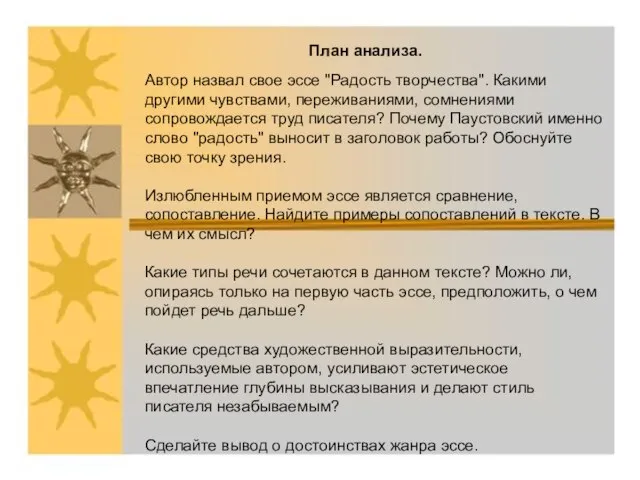 План анализа.

Автор назвал свое эссе "Радость творчества". Какими другими чувствами, переживаниями, сомнениями сопровождается труд писателя? Почему Паустовский именно слово "радость" выносит в заголовок работы? Обоснуйте свою точку зрения.

Излюбленным приемом эссе является сравнение, сопоставление. Найдите примеры сопоставлений в тексте. В чем их смысл?

Какие типы речи сочетаются в данном тексте? Можно ли, опираясь только на первую часть эссе, предположить, о чем пойдет речь дальше?

Какие средства художественной выразительности, используемые автором, усиливают эстетическое впечатление глубины высказывания и делают стиль писателя незабываемым?

Сделайте вывод о достоинствах жанра эссе.